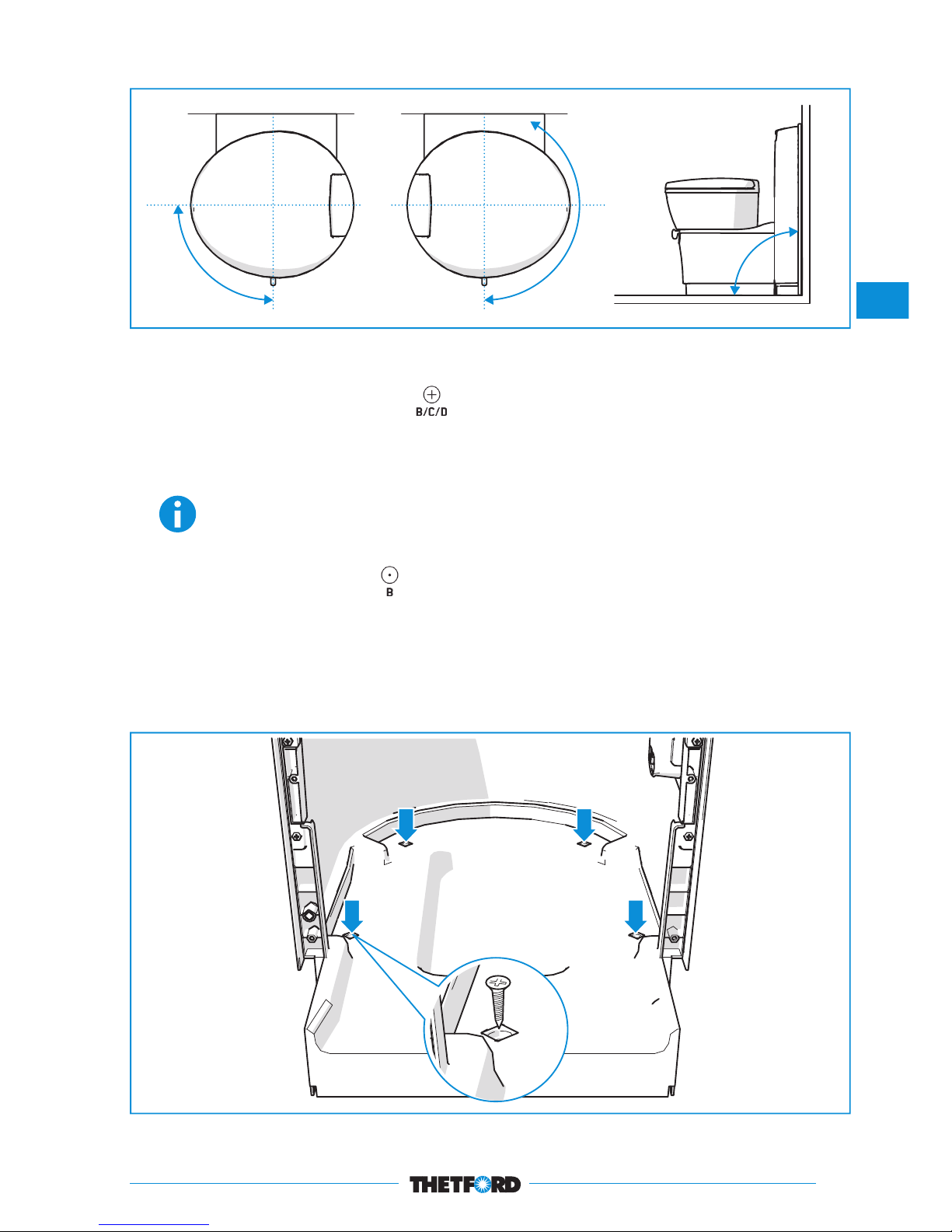 B/C/D

B

THETFORD